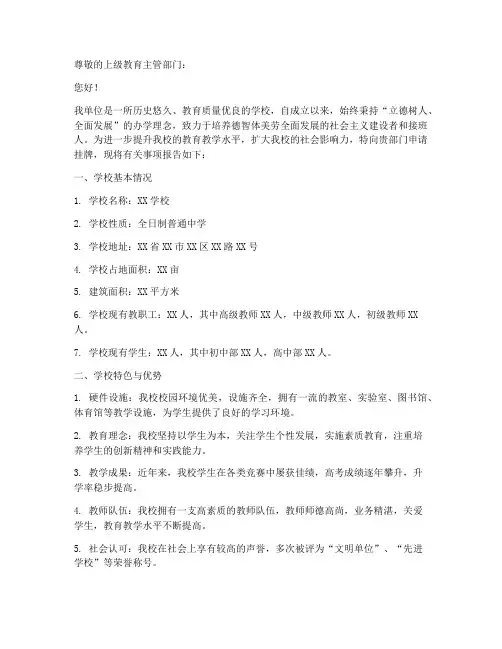 尊敬的上级教育主管部门：

您好！

我单位是一所历史悠久、教育质量优良的学校，自成立以来，始终秉持“立德树人、全面发展”的办学理念，致力于培养德智体美劳全面发展的社会主义建设者和接班人。为进一步提升我校的教育教学水平，扩大我校的社会影响力，特向贵部门申请挂牌，现将有关事项报告如下：

一、学校基本情况

1. 学校名称：XX学校

2. 学校性质：全日制普通中学

3. 学校地址：XX省XX市XX区XX路XX号

4. 学校占地面积：XX亩

5. 建筑面积：XX平方米

6. 学校现有教职工：XX人，其中高级教师XX人，中级教师XX人，初级教师XX人。

7. 学校现有学生：XX人，其中初中部XX人，高中部XX人。

二、学校特色与优势

1. 硬件设施：我校校园环境优美，设施齐全，拥有一流的教室、实验室、图书馆、体育馆等教学设施，为学生提供了良好的学习环境。

2. 教育理念：我校坚持以学生为本，关注学生个性发展，实施素质教育，注重培养学生的创新精神和实践能力。

3. 教学成果：近年来，我校学生在各类竞赛中屡获佳绩，高考成绩逐年攀升，升学率稳步提高。

4. 教师队伍：我校拥有一支高素质的教师队伍，教师师德高尚，业务精湛，关爱学生，教育教学水平不断提高。

5. 社会认可：我校在社会上享有较高的声誉，多次被评为“文明单位”、“先进学校”等荣誉称号。